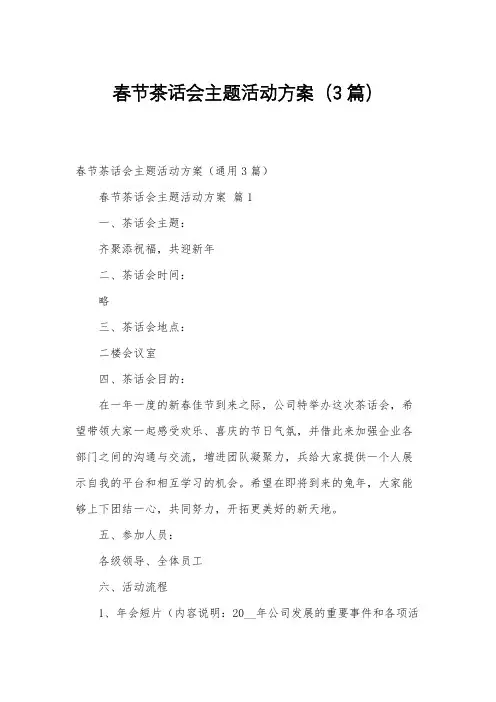 春节茶话会主题活动方案（3篇）

春节茶话会主题活动方案（通用3篇）

春节茶话会主题活动方案 篇1

一、茶话会主题：

齐聚添祝福，共迎新年

二、茶话会时间：

略

三、茶话会地点：

二楼会议室

四、茶话会目的：

在一年一度的新春佳节到来之际，公司特举办这次茶话会，希望带领大家一起感受欢乐、喜庆的节日气氛，并借此来加强企业各部门之间的沟通与交流，增进团队凝聚力，兵给大家提供一个人展示自我的平台和相互学习的机会。希望在即将到来的兔年，大家能够上下团结一心，共同努力，开拓更美好的新天地。

五、参加人员：

各级领导、全体员工

六、活动流程

1、年会短片（内容说明：20__年公司发展的重要事件和各项活